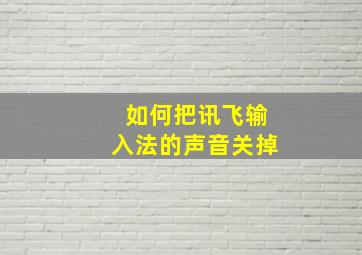 如何把讯飞输入法的声音关掉